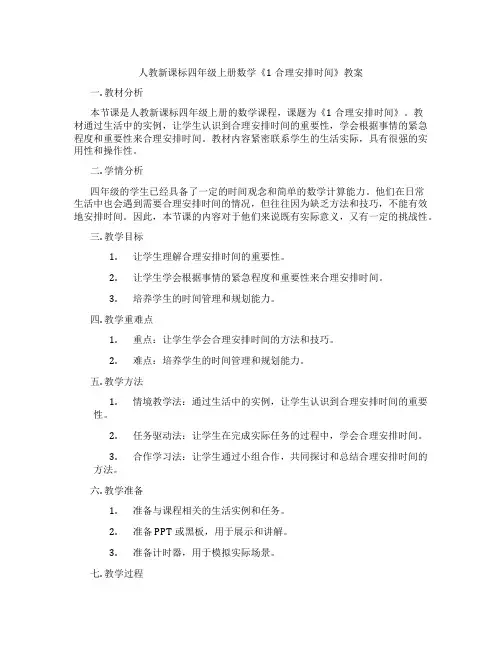 人教新课标四年级上册数学《1 合理安排时间》教案

一.教材分析

本节课是人教新课标四年级上册的数学课程，课题为《1 合理安排时间》。教材通过生活中的实例，让学生认识到合理安排时间的重要性，学会根据事情的紧急程度和重要性来合理安排时间。教材内容紧密联系学生的生活实际，具有很强的实用性和操作性。

二.学情分析

四年级的学生已经具备了一定的时间观念和简单的数学计算能力。他们在日常生活中也会遇到需要合理安排时间的情况，但往往因为缺乏方法和技巧，不能有效地安排时间。因此，本节课的内容对于他们来说既有实际意义，又有一定的挑战性。

三.教学目标

1. 让学生理解合理安排时间的重要性。

2. 让学生学会根据事情的紧急程度和重要性来合理安排时间。

3. 培养学生的时间管理和规划能力。

四.教学重难点

1. 重点：让学生学会合理安排时间的方法和技巧。

2. 难点：培养学生的时间管理和规划能力。

五.教学方法

1. 情境教学法：通过生活中的实例，让学生认识到合理安排时间的重要性。

2. 任务驱动法：让学生在完成实际任务的过程中，学会合理安排时间。

3. 合作学习法：让学生通过小组合作，共同探讨和总结合理安排时间的方法。

六.教学准备

1. 准备与课程相关的生活实例和任务。

2. 准备 PPT 或黑板，用于展示和讲解。

3. 准备计时器，用于模拟实际场景。

七.教学过程